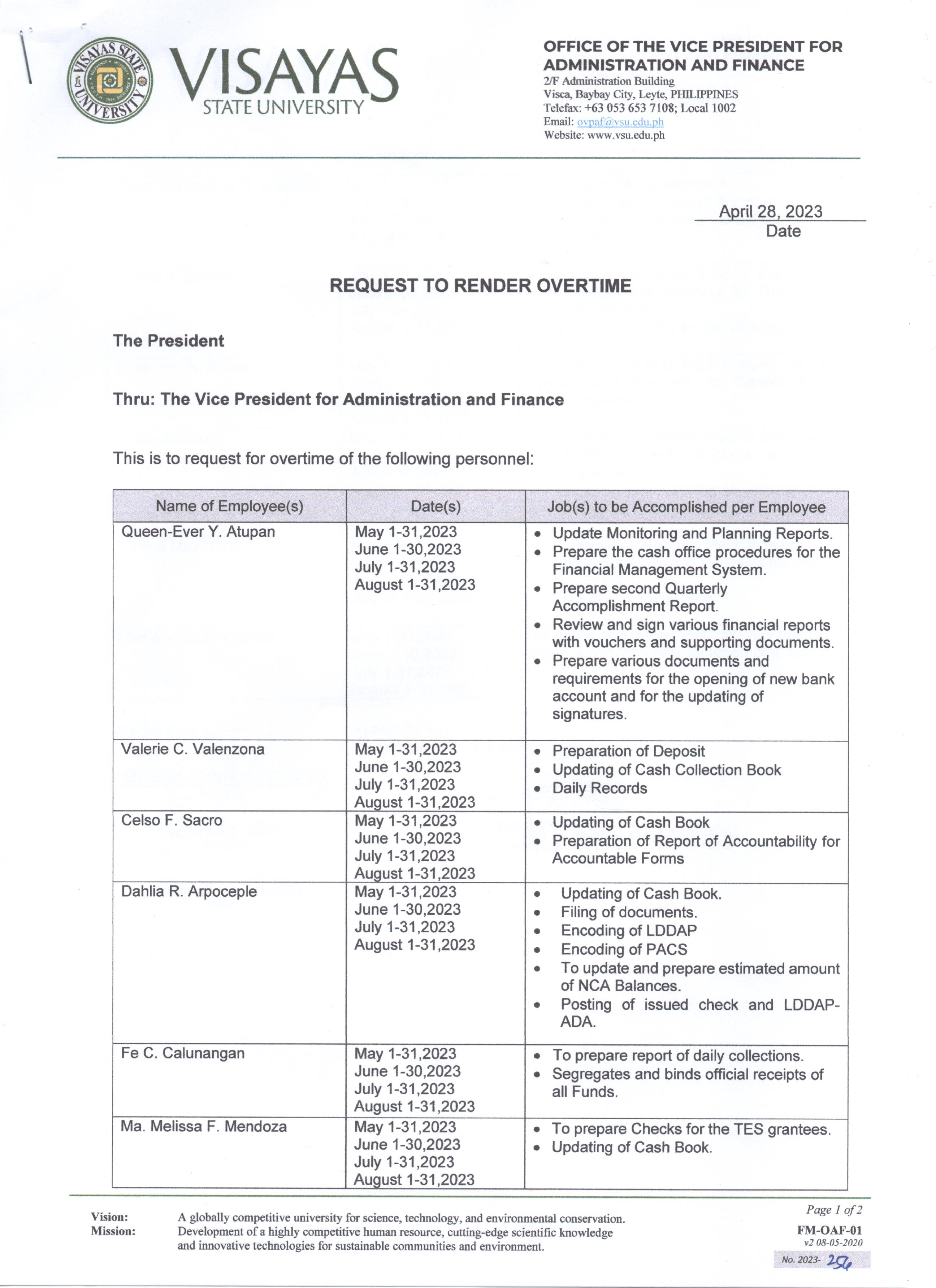 VISAYAS STATE UNIVERSITY

VISAYAS STATE UNIVERSITY

OFFICE OF THE VICE PRESIDENT FOR ADMINISTRATION AND FINANCE
2/F Administration Building
Visca, Baybay City, Leyte, PHILIPPINES
Telefax: +63 053 653 7108; Local 1002
Email: ovpaf@vsu.edu.ph
Website: www.vsu.edu.ph

April 28, 2023
Date

REQUEST TO RENDER OVERTIME

The President

Thru: The Vice President for Administration and Finance

This is to request for overtime of the following personnel:

| Name of Employee(s) | Date(s) | Job(s) to be Accomplished per Employee |
|---|---|---|
| Queen-Ever Y. Atupan | May 1-31,2023 June 1-30,2023 July 1-31,2023 August 1-31,2023 | • Update Monitoring and Planning Reports. • Prepare the cash office procedures for the Financial Management System. • Prepare second Quarterly Accomplishment Report. • Review and sign various financial reports with vouchers and supporting documents. • Prepare various documents and requirements for the opening of new bank account and for the updating of signatures. |
| Valerie C. Valenzona | May 1-31,2023 June 1-30,2023 July 1-31,2023 August 1-31,2023 | • Preparation of Deposit • Updating of Cash Collection Book • Daily Records |
| Celso F. Sacro | May 1-31,2023 June 1-30,2023 July 1-31,2023 August 1-31,2023 | • Updating of Cash Book • Preparation of Report of Accountability for Accountable Forms |
| Dahlia R. Arpoceple | May 1-31,2023 June 1-30,2023 July 1-31,2023 August 1-31,2023 | • Updating of Cash Book. • Filing of documents. • Encoding of LDDAP • Encoding of PACS • To update and prepare estimated amount of NCA Balances. • Posting of issued check and LDDAP-ADA. |
| Fe C. Calunangan | May 1-31,2023 June 1-30,2023 July 1-31,2023 August 1-31,2023 | • To prepare report of daily collections. • Segregates and binds official receipts of all Funds. |
| Ma. Melissa F. Mendoza | May 1-31,2023 June 1-30,2023 July 1-31,2023 August 1-31,2023 | • To prepare Checks for the TES grantees. • Updating of Cash Book. |

Vision: A globally competitive university for science, technology, and environmental conservation.
Mission: Development of a highly competitive human resource, cutting-edge scientific knowledge and innovative technologies for sustainable communities and environment.

Page 1 of 2
FM-OAF-01
v2 08-05-2020
No. 2023- 256